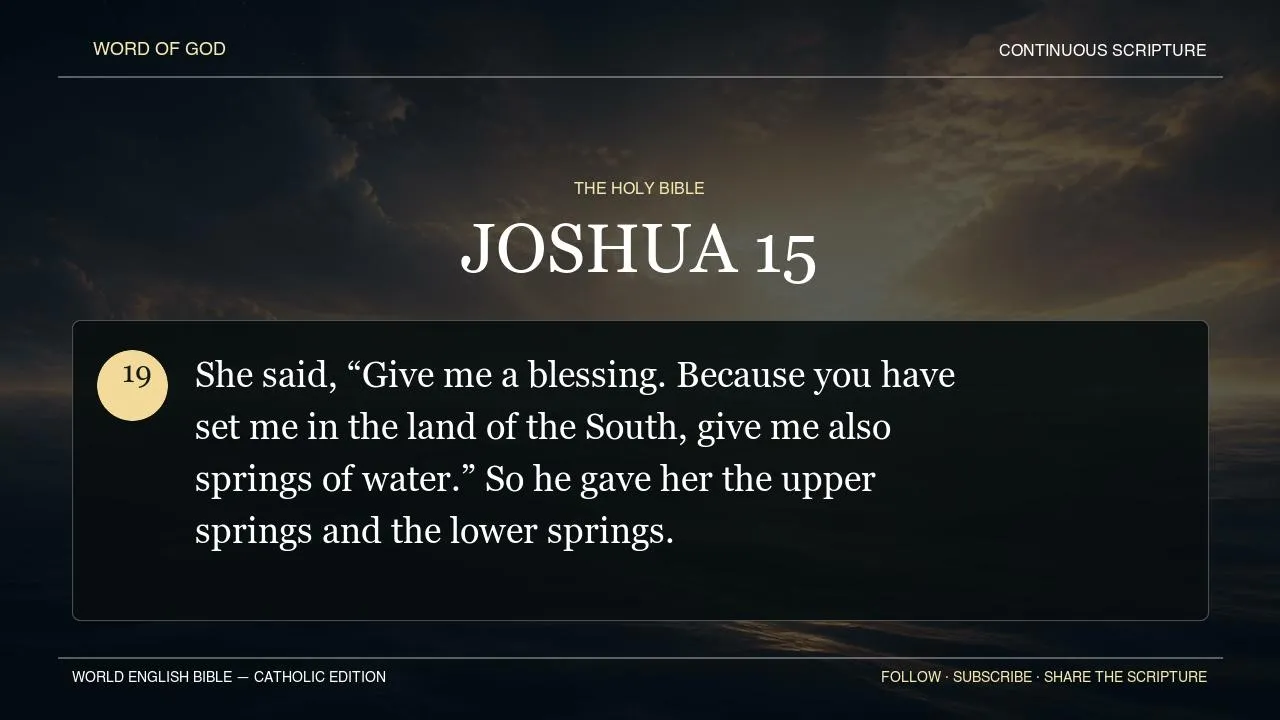 WORD OF GOD

CONTINUOUS SCRIPTURE

THE HOLY BIBLE

JOSHUA 15

19

She said, “Give me a blessing. Because you have set me in the land of the South, give me also springs of water.” So he gave her the upper springs and the lower springs.

WORLD ENGLISH BIBLE — CATHOLIC EDITION

FOLLOW · SUBSCRIBE · SHARE THE SCRIPTURE